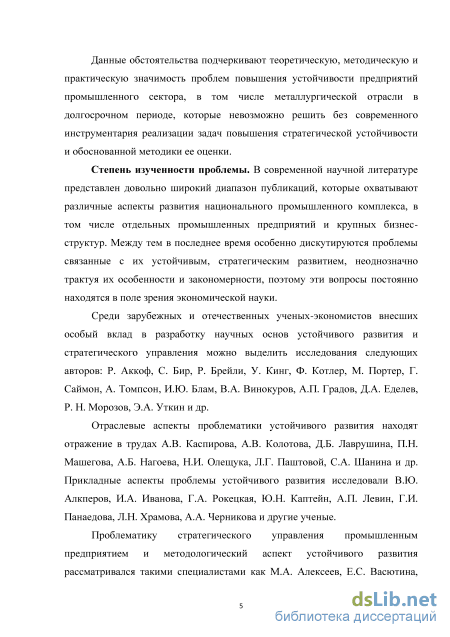 Данные обстоятельства подчеркивают теоретическую, методическую и практическую значимость проблем повышения устойчивости предприятий промышленного сектора, в том числе металлургической отрасли в долгосрочном периоде, которые невозможно решить без современного инструментария реализации задач повышения стратегической устойчивости и обоснованной методики ее оценки.

Степень изученности проблемы. В современной научной литературе представлен довольно широкий диапазон публикаций, которые охватывают различные аспекты развития национального промышленного комплекса, в том числе отдельных промышленных предприятий и крупных бизнес-структур. Между тем в последнее время особенно дискутируются проблемы связанные с их устойчивым, стратегическим развитием, неоднозначно трактуя их особенности и закономерности, поэтому эти вопросы постоянно находятся в поле зрения экономической науки.

Среди зарубежных и отечественных ученых-экономистов внесших особый вклад в разработку научных основ устойчивого развития и стратегического управления можно выделить исследования следующих авторов: Р. Аккоф, С. Бир, Р. Брейли, У. Кинг, Ф. Котлер, М. Портер, Г. Саймон, А. Томпсон, И.Ю. Блам, В.А. Винокуров, А.П. Градов, Д.А. Еделев, Р. Н. Морозов, Э.А. Уткин и др.

Отраслевые аспекты проблематики устойчивого развития находят отражение в трудах А.В. Каспирова, А.В. Колотова, Д.Б. Лаврушина, П.Н. Машегова, А.Б. Нагоева, Н.И. Олещука, Л.Г. Паштовой, С.А. Шанина и др. Прикладные аспекты проблемы устойчивого развития исследовали В.Ю. Алкперов, И.А. Иванова, Г.А. Рокецкая, Ю.Н. Каптейн, А.П. Левин, Г.И. Панаедова, Л.Н. Храмова, А.А. Черникова и другие ученые.

Проблематику стратегического управления промышленным предприятием и методологический аспект устойчивого развития рассматривался такими специалистами как М.А. Алексеев, Е.С. Васютина,

5

dsLib.net
библиотека диссертаций